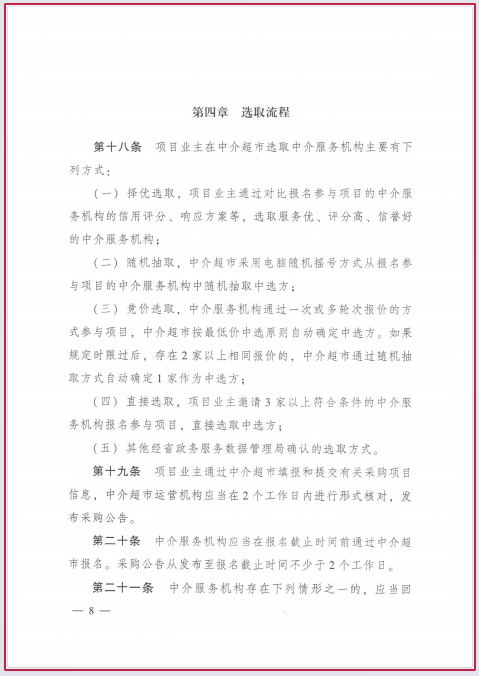 第四章　选取流程

第十八条　项目业主在中介超市选取中介服务机构主要有下列方式：

（一）择优选取，项目业主通过对比报名参与项目的中介服务机构的信用评分、响应方案等，选取服务优、评分高、信誉好的中介服务机构；

（二）随机抽取，中介超市采用电脑随机摇号方式从报名参与项目的中介服务机构中随机抽取中选方；

（三）竞价选取，中介服务机构通过一次或多轮次报价的方式参与项目，中介超市按最低价中选原则自动确定中选方。如果规定时限过后，存在2家以上相同报价的，中介超市通过随机抽取方式自动确定1家作为中选方；

（四）直接选取，项目业主邀请3家以上符合条件的中介服务机构报名参与项目，直接选取中选方；

（五）其他经省政务服务数据管理局确认的选取方式。

第十九条　项目业主通过中介超市填报和提交有关采购项目信息，中介超市运营机构应当在2个工作日内进行形式核对，发布采购公告。

第二十条　中介服务机构应当在报名截止时间前通过中介超市报名。采购公告从发布至报名截止时间不少于2个工作日。

第二十一条　中介服务机构存在下列情形之一的，应当回

— 8 —